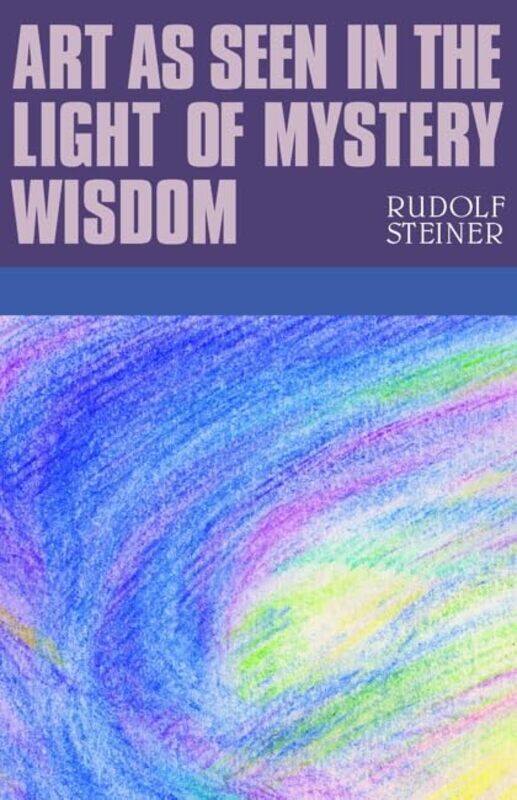 ART AS SEEN IN THE LIGHT OF MYSTERY WISDOM

RUDOLF STEINER